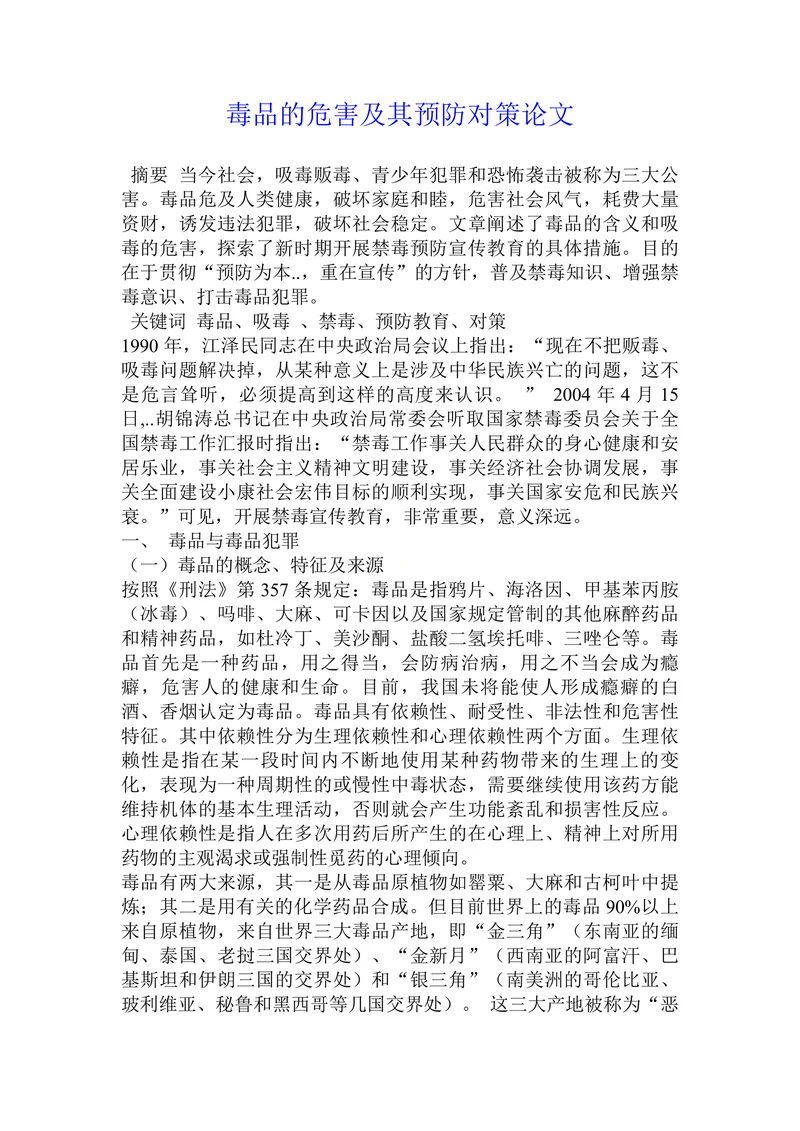 毒品的危害及其预防对策论文

摘要 当今社会，吸毒贩毒、青少年犯罪和恐怖袭击被称为三大公害。毒品危及人类健康，破坏家庭和睦，危害社会风气，耗费大量资财，诱发违法犯罪，破坏社会稳定。文章阐述了毒品的含义和吸毒的危害，探索了新时期开展禁毒预防宣传教育的具体措施。目的在于贯彻“预防为本..，重在宣传”的方针，普及禁毒知识、增强禁毒意识、打击毒品犯罪。

关键词 毒品、吸毒 、禁毒、预防教育、对策

1990 年，江泽民同志在中央政治局会议上指出：“现在不把贩毒、吸毒问题解决掉，从某种意义上是涉及中华民族兴亡的问题，这不是危言耸听，必须提高到这样的高度来认识。 ” 2004 年 4 月 15 日,..胡锦涛总书记在中央政治局常委会听取国家禁毒委员会关于全国禁毒工作汇报时指出：“禁毒工作事关人民群众的身心健康和安居乐业，事关社会主义精神文明建设，事关经济社会协调发展，事关全面建设小康社会宏伟目标的顺利实现，事关国家安危和民族兴衰。”可见，开展禁毒宣传教育，非常重要，意义深远。

一、 毒品与毒品犯罪

（一）毒品的概念、特征及来源

按照《刑法》第 357 条规定：毒品是指鸦片、海洛因、甲基苯丙胺（冰毒）、吗啡、大麻、可卡因以及国家规定管制的其他麻醉药品和精神药品，如杜冷丁、美沙酮、盐酸二氢埃托啡、三唑仑等。毒品首先是一种药品，用之得当，会防病治病，用之不当会成为瘾癖，危害人的健康和生命。目前，我国未将能使人形成瘾癖的白酒、香烟认定为毒品。毒品具有依赖性、耐受性、非法性和危害性特征。其中依赖性分为生理依赖性和心理依赖性两个方面。生理依赖性是指在某一段时间内不断地使用某种药物带来的生理上的变化，表现为一种周期性的或慢性中毒状态，需要继续使用该药方能维持机体的基本生理活动，否则就会产生功能紊乱和损害性反应。心理依赖性是指人在多次用药后所产生的在心理上、精神上对所用药物的主观渴求或强制性觅药的心理倾向。

毒品有两大来源，其一是从毒品原植物如罂粟、大麻和古柯叶中提炼；其二是用有关的化学药品合成。但目前世界上的毒品 90%以上来自原植物，来自世界三大毒品产地，即“金三角”（东南亚的缅甸、泰国、老挝三国交界处）、“金新月”（西南亚的阿富汗、巴基斯坦和伊朗三国的交界处）和“银三角”（南美洲的哥伦比亚、玻利维亚、秘鲁和黑西哥等几国交界处）。 这三大产地被称为“恶